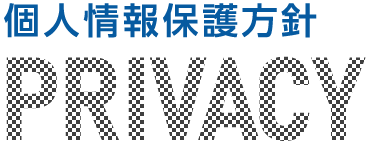 個人情報保護方針
PRIVACY